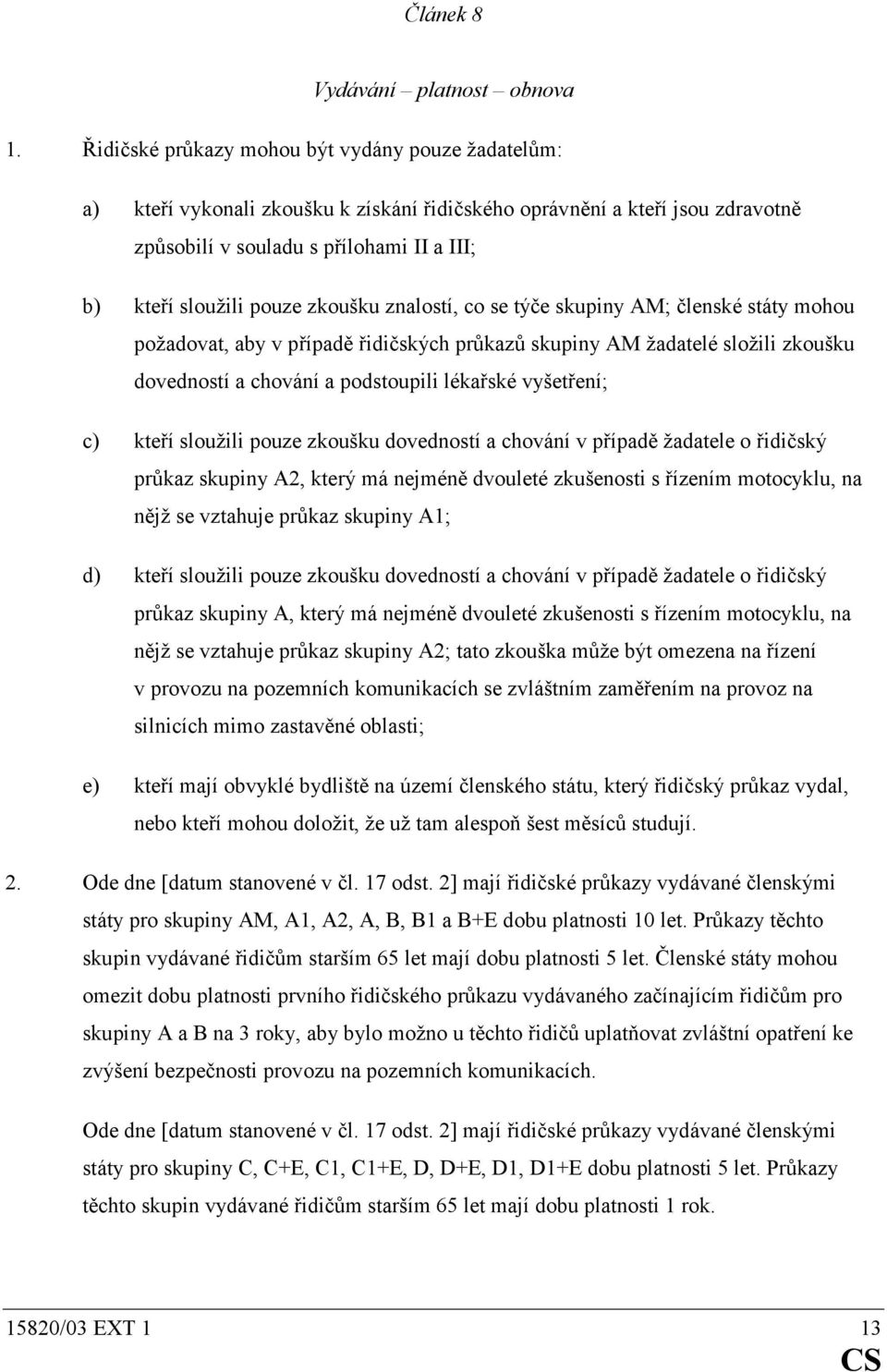 Článek 8

Vydávání – platnost – obnova

1. Řidičské průkazy mohou být vydány pouze žadatelům:

a) kteří vykonali zkoušku k získání řidičského oprávnění a kteří jsou zdravotně způsobilí v souladu s přílohami II a III;

b) kteří sloužili pouze zkoušku znalostí, co se týče skupiny AM; členské státy mohou požadovat, aby v případě řidičských průkazů skupiny AM žadatelé složili zkoušku dovedností a chování a podstoupili lékařské vyšetření;

c) kteří sloužili pouze zkoušku dovedností a chování v případě žadatele o řidičský průkaz skupiny A2, který má nejméně dvouleté zkušenosti s řízením motocyklu, na nějž se vztahuje průkaz skupiny A1;

d) kteří sloužili pouze zkoušku dovedností a chování v případě žadatele o řidičský průkaz skupiny A, který má nejméně dvouleté zkušenosti s řízením motocyklu, na nějž se vztahuje průkaz skupiny A2; tato zkouška může být omezena na řízení v provozu na pozemních komunikacích se zvláštním zaměřením na provoz na silnicích mimo zastavěné oblasti;

e) kteří mají obvyklé bydliště na území členského státu, který řidičský průkaz vydal, nebo kteří mohou doložit, že už tam alespoň šest měsíců studují.

2. Ode dne [datum stanovené v čl. 17 odst. 2] mají řidičské průkazy vydávané členskými státy pro skupiny AM, A1, A2, A, B, B1 a B+E dobu platnosti 10 let. Průkazy těchto skupin vydávané řidičům starším 65 let mají dobu platnosti 5 let. Členské státy mohou omezit dobu platnosti prvního řidičského průkazu vydávaného začínajícím řidičům pro skupiny A a B na 3 roky, aby bylo možno u těchto řidičů uplatňovat zvláštní opatření ke zvýšení bezpečnosti provozu na pozemních komunikacích.

Ode dne [datum stanovené v čl. 17 odst. 2] mají řidičské průkazy vydávané členskými státy pro skupiny C, C+E, C1, C1+E, D, D+E, D1, D1+E dobu platnosti 5 let. Průkazy těchto skupin vydávané řidičům starším 65 let mají dobu platnosti 1 rok.

15820/03 EXT 1 13
CS